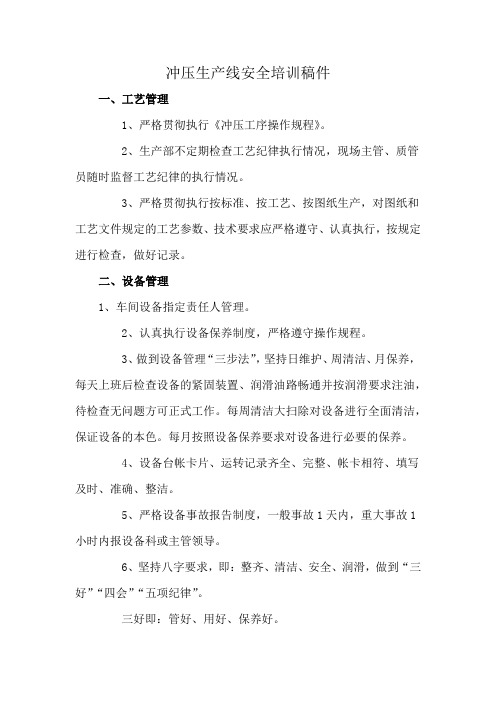 冲压生产线安全培训稿件

一、工艺管理

1、严格贯彻执行《冲压工序操作规程》。

2、生产部不定期检查工艺纪律执行情况，现场主管、质管员随时监督工艺纪律的执行情况。

3、严格贯彻执行按标准、按工艺、按图纸生产，对图纸和工艺文件规定的工艺参数、技术要求应严格遵守、认真执行，按规定进行检查，做好记录。

二、设备管理

1、车间设备指定责任人管理。

2、认真执行设备保养制度，严格遵守操作规程。

3、做到设备管理“三步法”，坚持日维护、周清洁、月保养，每天上班后检查设备的紧固装置、润滑油路畅通并按润滑要求注油，待检查无问题方可正式工作。每周清洁大扫除对设备进行全面清洁，保证设备的本色。每月按照设备保养要求对设备进行必要的保养。

4、设备台帐卡片、运转记录齐全、完整、帐卡相符、填写及时、准确、整洁。

5、严格设备事故报告制度，一般事故1天内，重大事故1小时内报设备科或主管领导。

6、坚持八字要求，即：整齐、清洁、安全、润滑，做到“三好”“四会”“五项纪律”。

三好即：管好、用好、保养好。